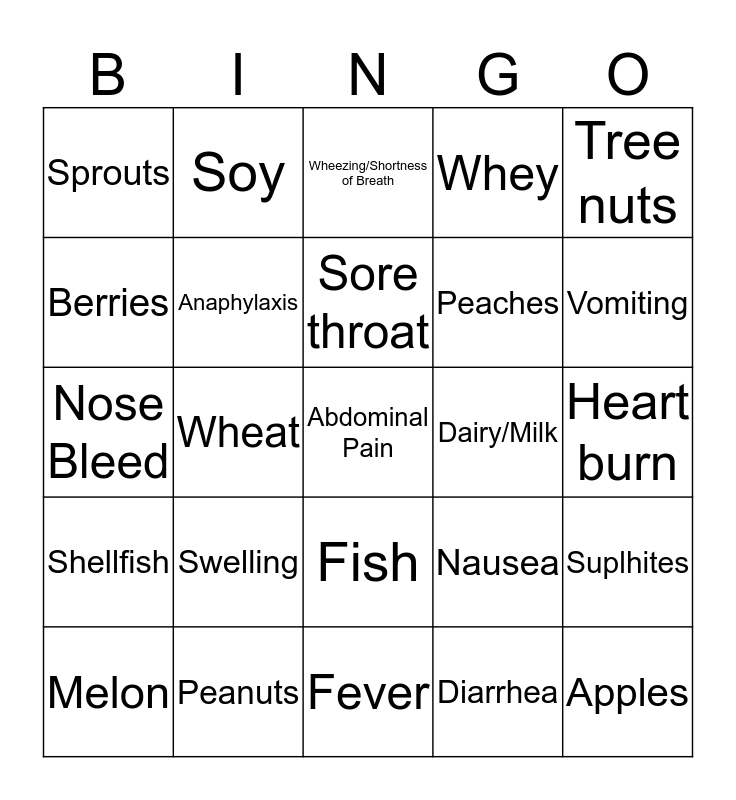 | B | I | N | G | O |
|---|---|---|---|---|
| Sprouts | Soy | Wheezing/Shortness of Breath | Whey | Tree nuts |
| Berries | Anaphylaxis | Sore throat | Peaches | Vomiting |
| Nose Bleed | Wheat | Abdominal Pain | Dairy/Milk | Heart burn |
| Shellfish | Swelling | Fish | Nausea | Suplhites |
| Melon | Peanuts | Fever | Diarrhea | Apples |